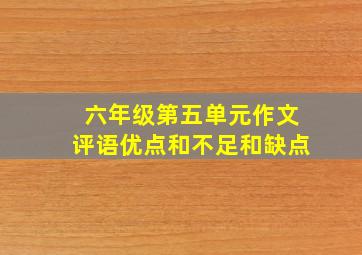 六年级第五单元作文
评语优点和不足和缺点